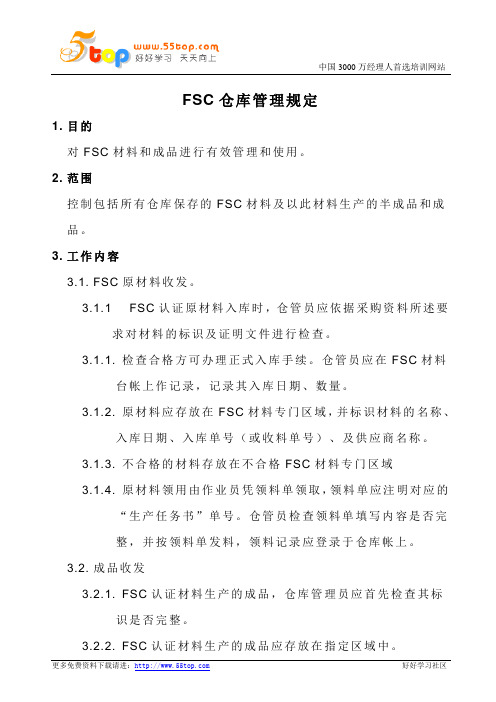 5top www.55top.com 好好学习 天天向上

中国 3000 万经理人首选培训网站

FSC 仓库管理规定

1. 目的

对 FSC 材料和成品进行有效管理和使用。

2. 范围

控制包括所有仓库保存的 FSC 材料及以此材料生产的半成品和成品。

3. 工作内容

3.1. FSC 原材料收发。

3.1.1 FSC 认证原材料入库时，仓管员应依据采购资料所述要求对材料的标识及证明文件进行检查。

3.1.1. 检查合格方可办理正式入库手续。仓管员应在 FSC 材料台帐上作记录，记录其入库日期、数量。

3.1.2. 原材料应存放在 FSC 材料专门区域，并标识材料的名称、入库日期、入库单号（或收料单号）、及供应商名称。

3.1.3. 不合格的材料存放在不合格 FSC 材料专门区域

3.1.4. 原材料领用由作业员凭领料单领取，领料单应注明对应的“生产任务书”单号。仓管员检查领料单填写内容是否完整，并按领料单发料，领料记录应登录于仓库帐上。

3.2. 成品收发

3.2.1. FSC 认证材料生产的成品，仓库管理员应首先检查其标识是否完整。

3.2.2. FSC 认证材料生产的成品应存放在指定区域中。

更多免费资料下载请进：http://www.55top.com

好好学习社区